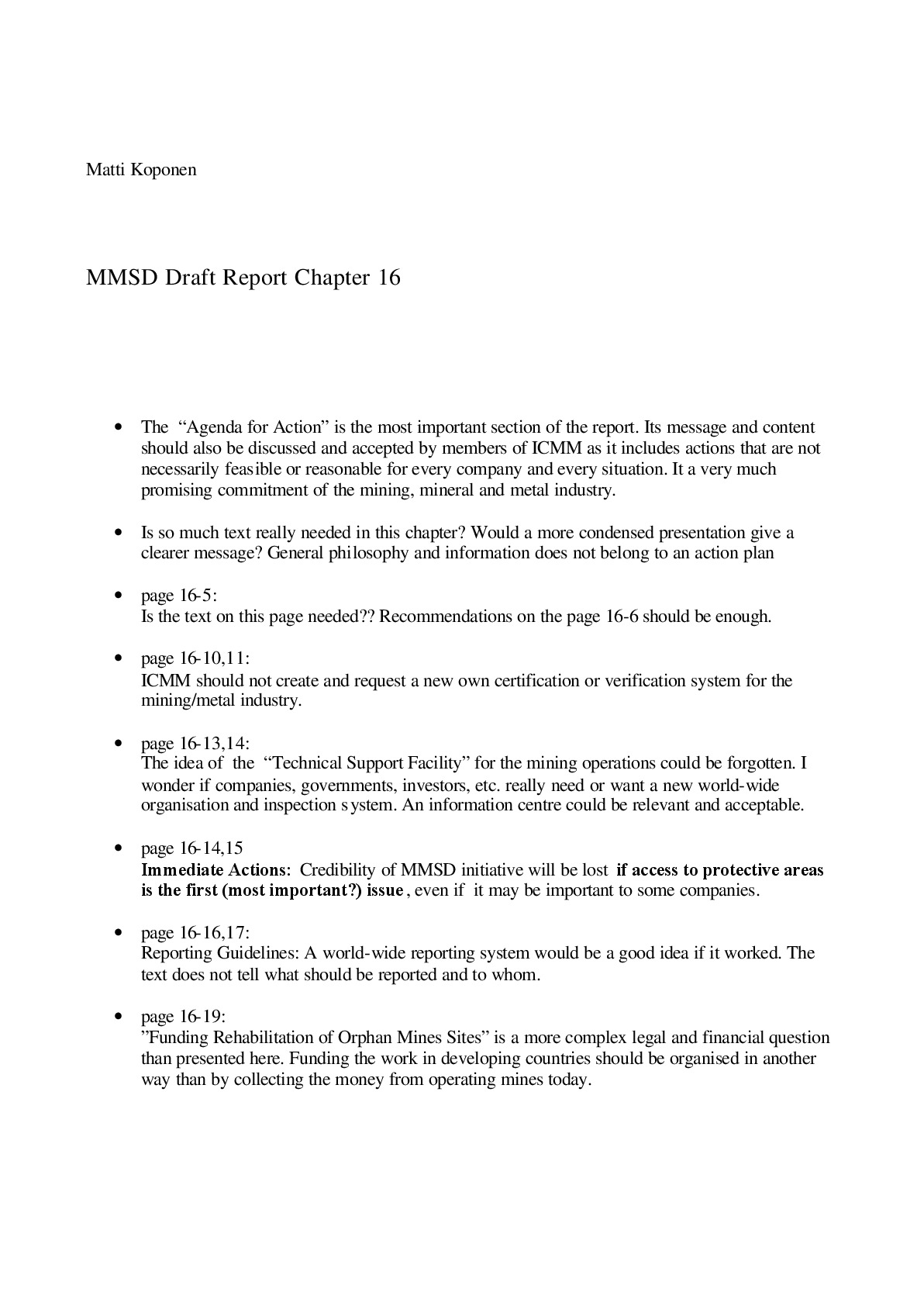 Matti Koponen

MMSD Draft Report Chapter 16

• The "Agenda for Action" is the most important section of the report. Its message and content should also be discussed and accepted by members of ICMM as it includes actions that are not necessarily feasible or reasonable for every company and every situation. It a very much promising commitment of the mining, mineral and metal industry.

• Is so much text really needed in this chapter? Would a more condensed presentation give a clearer message? General philosophy and information does not belong to an action plan

• page 16-5:
Is the text on this page needed?? Recommendations on the page 16-6 should be enough.

• page 16-10,11:
ICMM should not create and request a new own certification or verification system for the mining/metal industry.

• page 16-13,14:
The idea of the "Technical Support Facility" for the mining operations could be forgotten. I wonder if companies, governments, investors, etc. really need or want a new world-wide organisation and inspection system. An information centre could be relevant and acceptable.

• page 16-14,15
Immediate Actions: Credibility of MMSD initiative will be lost if access to protective areas is the first (most important?) issue, even if it may be important to some companies.

• page 16-16,17:
Reporting Guidelines: A world-wide reporting system would be a good idea if it worked. The text does not tell what should be reported and to whom.

• page 16-19:
"Funding Rehabilitation of Orphan Mines Sites" is a more complex legal and financial question than presented here. Funding the work in developing countries should be organised in another way than by collecting the money from operating mines today.